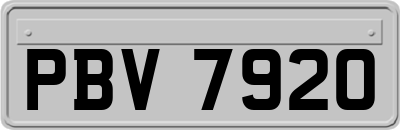 PBV 7920